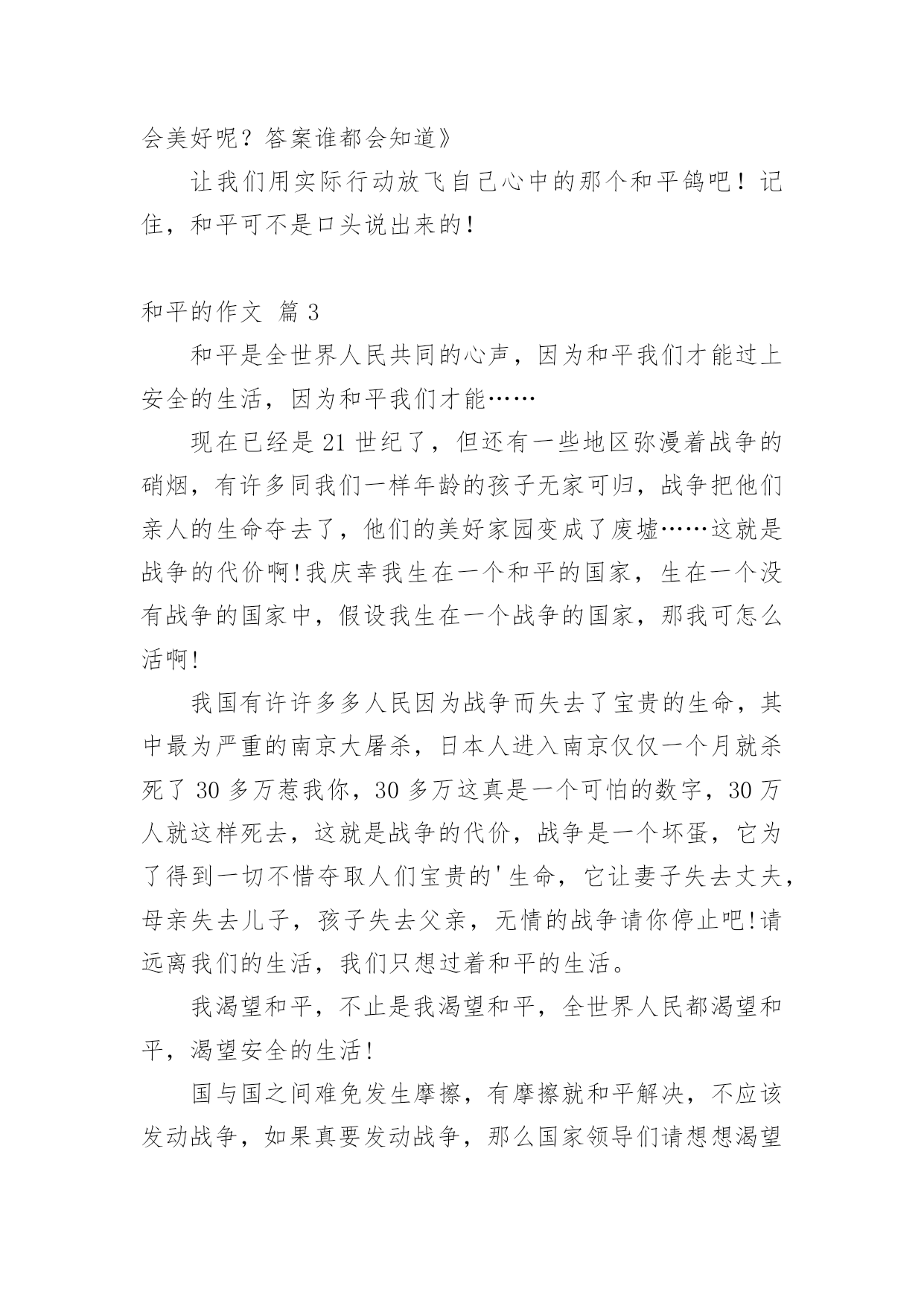 会美好呢？答案谁都会知道》

让我们用实际行动放飞自己心中的那个和平鸽吧！记住，和平可不是口头说出来的！

和平的作文 篇 3

和平是全世界人民共同的心声，因为和平我们才能过上安全的生活，因为和平我们才能……

现在已经是 21 世纪了，但还有一些地区弥漫着战争的硝烟，有许多同我们一样年龄的孩子无家可归，战争把他们亲人的生命夺去了，他们的美好家园变成了废墟……这就是战争的代价啊!我庆幸我生在一个和平的国家，生在一个没有战争的国家中，假设我生在一个战争的国家，那我可怎么活啊!

我国有许许多多人民因为战争而失去了宝贵的生命，其中最为严重的南京大屠杀，日本人进入南京仅仅一个月就杀死了 30 多万惹我你，30 多万这真是一个可怕的数字，30 万人就这样死去，这就是战争的代价，战争是一个坏蛋，它为了得到一切不惜夺取人们宝贵的'生命，它让妻子失去丈夫，母亲失去儿子，孩子失去父亲，无情的战争请你停止吧!请远离我们的生活，我们只想过着和平的生活。

我渴望和平，不止是我渴望和平，全世界人民都渴望和平，渴望安全的生活!

国与国之间难免发生摩擦，有摩擦就和平解决，不应该发动战争，如果真要发动战争，那么国家领导们请想想渴望